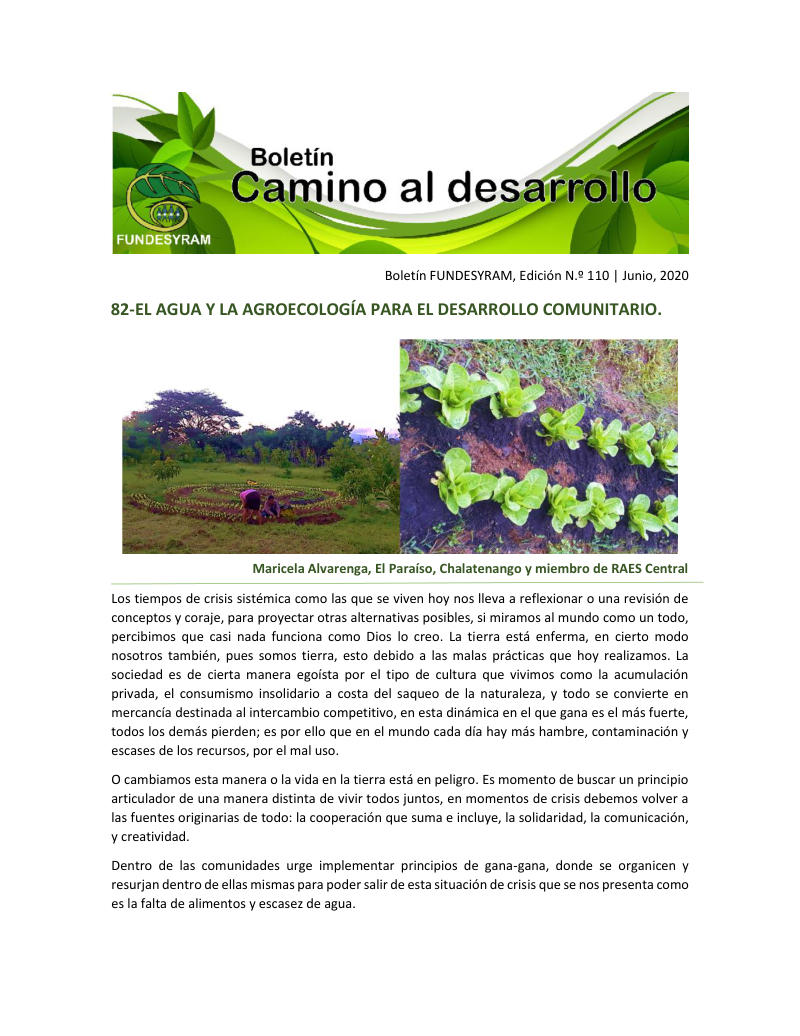 Boletín
Camino al desarrollo

FUNDESYRAM

Boletín FUNDESYRAM, Edición N.º 110 | Junio, 2020

82-EL AGUA Y LA AGROECOLOGÍA PARA EL DESARROLLO COMUNITARIO.

Maricela Alvarenga, El Paraíso, Chalatenango y miembro de RAES Central

Los tiempos de crisis sistémica como las que se viven hoy nos lleva a reflexionar o una revisión de conceptos y coraje, para proyectar otras alternativas posibles, si miramos al mundo como un todo, percibimos que casi nada funciona como Dios lo creo. La tierra está enferma, en cierto modo nosotros también, pues somos tierra, esto debido a las malas prácticas que hoy realizamos. La sociedad es de cierta manera egoísta por el tipo de cultura que vivimos como la acumulación privada, el consumismo insolidario a costa del saqueo de la naturaleza, y todo se convierte en mercancía destinada al intercambio competitivo, en esta dinámica en el que gana es el más fuerte, todos los demás pierden; es por ello que en el mundo cada día hay más hambre, contaminación y escases de los recursos, por el mal uso.

O cambiamos esta manera o la vida en la tierra está en peligro. Es momento de buscar un principio articulador de una manera distinta de vivir todos juntos, en momentos de crisis debemos volver a las fuentes originarias de todo: la cooperación que suma e incluye, la solidaridad, la comunicación, y creatividad.

Dentro de las comunidades urge implementar principios de gana-gana, donde se organicen y resurjan dentro de ellas mismas para poder salir de esta situación de crisis que se nos presenta como es la falta de alimentos y escasez de agua.